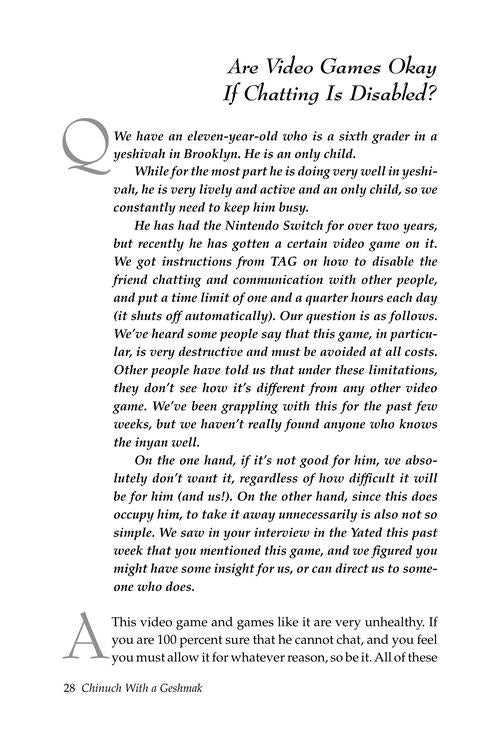 Are Video Games Okay If Chatting Is Disabled?

Q We have an eleven-year-old who is a sixth grader in a yeshivah in Brooklyn. He is an only child.

While for the most part he is doing very well in yeshivah, he is very lively and active and an only child, so we constantly need to keep him busy.

He has had the Nintendo Switch for over two years, but recently he has gotten a certain video game on it. We got instructions from TAG on how to disable the friend chatting and communication with other people, and put a time limit of one and a quarter hours each day (it shuts off automatically). Our question is as follows. We've heard some people say that this game, in particular, is very destructive and must be avoided at all costs. Other people have told us that under these limitations, they don't see how it's different from any other video game. We've been grappling with this for the past few weeks, but we haven't really found anyone who knows the inyan well.

On the one hand, if it's not good for him, we absolutely don't want it, regardless of how difficult it will be for him (and us!). On the other hand, since this does occupy him, to take it away unnecessarily is also not so simple. We saw in your interview in the Yated this past week that you mentioned this game, and we figured you might have some insight for us, or can direct us to someone who does.

A This video game and games like it are very unhealthy. If you are 100 percent sure that he cannot chat, and you feel you must allow it for whatever reason, so be it. All of these

28 Chinuch With a Geshmak